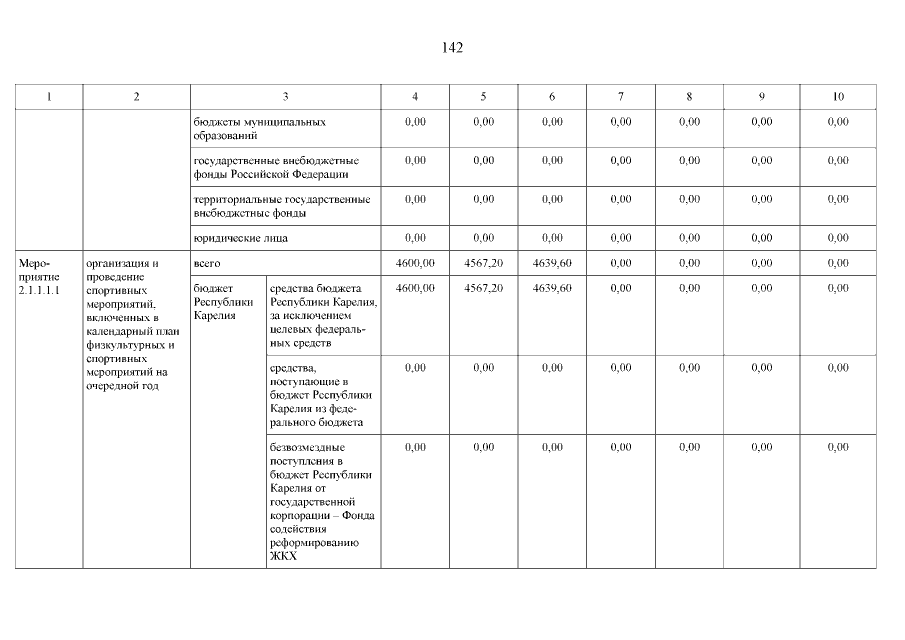 142

| 1 | 2 | 3 | | 4 | 5 | 6 | 7 | 8 | 9 | 10 |
|---|---|---|---|---|---|---|---|---|---|---|
| | | бюджеты муниципальных образований | | 0,00 | 0,00 | 0,00 | 0,00 | 0,00 | 0,00 | 0,00 |
| | | государственные внебюджетные фонды Российской Федерации | | 0,00 | 0,00 | 0,00 | 0,00 | 0,00 | 0,00 | 0,00 |
| | | территориальные государственные внебюджетные фонды | | 0,00 | 0,00 | 0,00 | 0,00 | 0,00 | 0,00 | 0,00 |
| | | юридические лица | | 0,00 | 0,00 | 0,00 | 0,00 | 0,00 | 0,00 | 0,00 |
| Мероприятие 2.1.1.1.1 | организация и проведение спортивных мероприятий, включенных в календарный план физкультурных и спортивных мероприятий на очередной год | всего | | 4600,00 | 4567,20 | 4639,60 | 0,00 | 0,00 | 0,00 | 0,00 |
| | | бюджет Республики Карелия | средства бюджета Республики Карелия, за исключением целевых федеральных средств | 4600,00 | 4567,20 | 4639,60 | 0,00 | 0,00 | 0,00 | 0,00 |
| | | | средства, поступающие в бюджет Республики Карелия из федерального бюджета | 0,00 | 0,00 | 0,00 | 0,00 | 0,00 | 0,00 | 0,00 |
| | | | безвозмездные поступления в бюджет Республики Карелия от государственной корпорации – Фонда содействия реформированию ЖКХ | 0,00 | 0,00 | 0,00 | 0,00 | 0,00 | 0,00 | 0,00 |